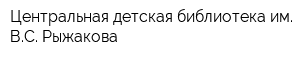 Центральная детская библиотека им. В.С. Рыжакова